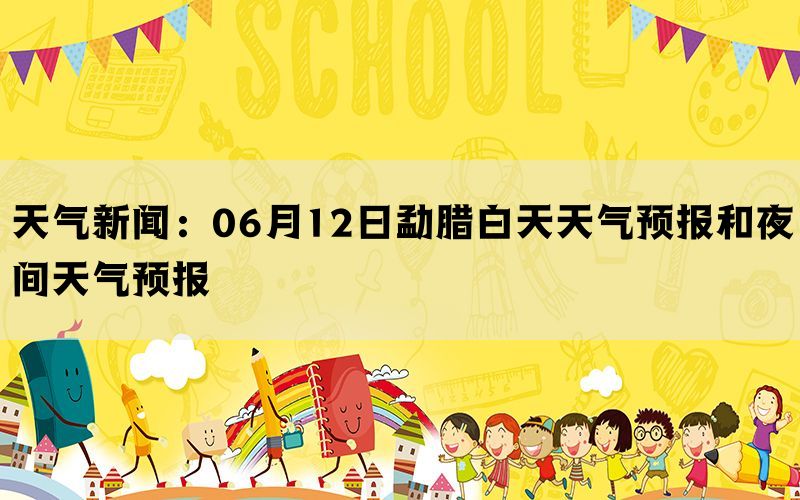 SCHOOL

天气新闻：06月12日勐腊白天天气预报和夜间天气预报